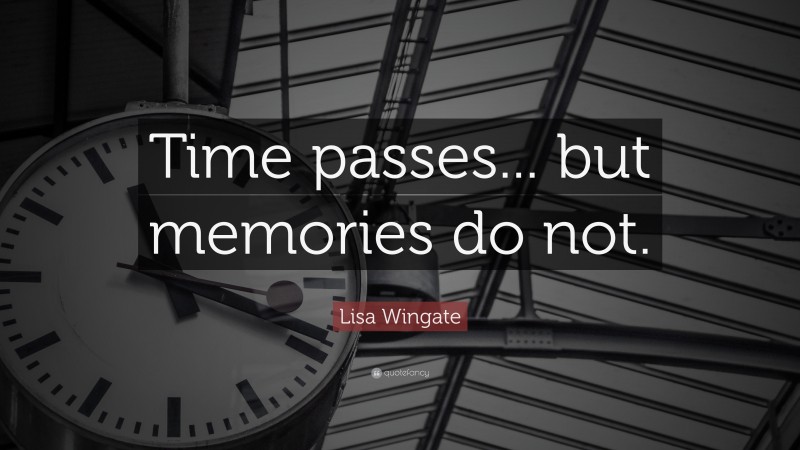 Time passes... but memories do not.

Lisa Wingate

quotefancy